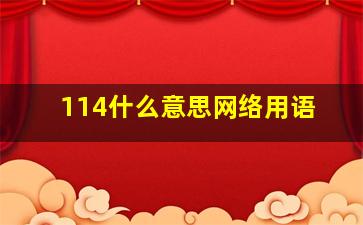 114什么意思网络用语